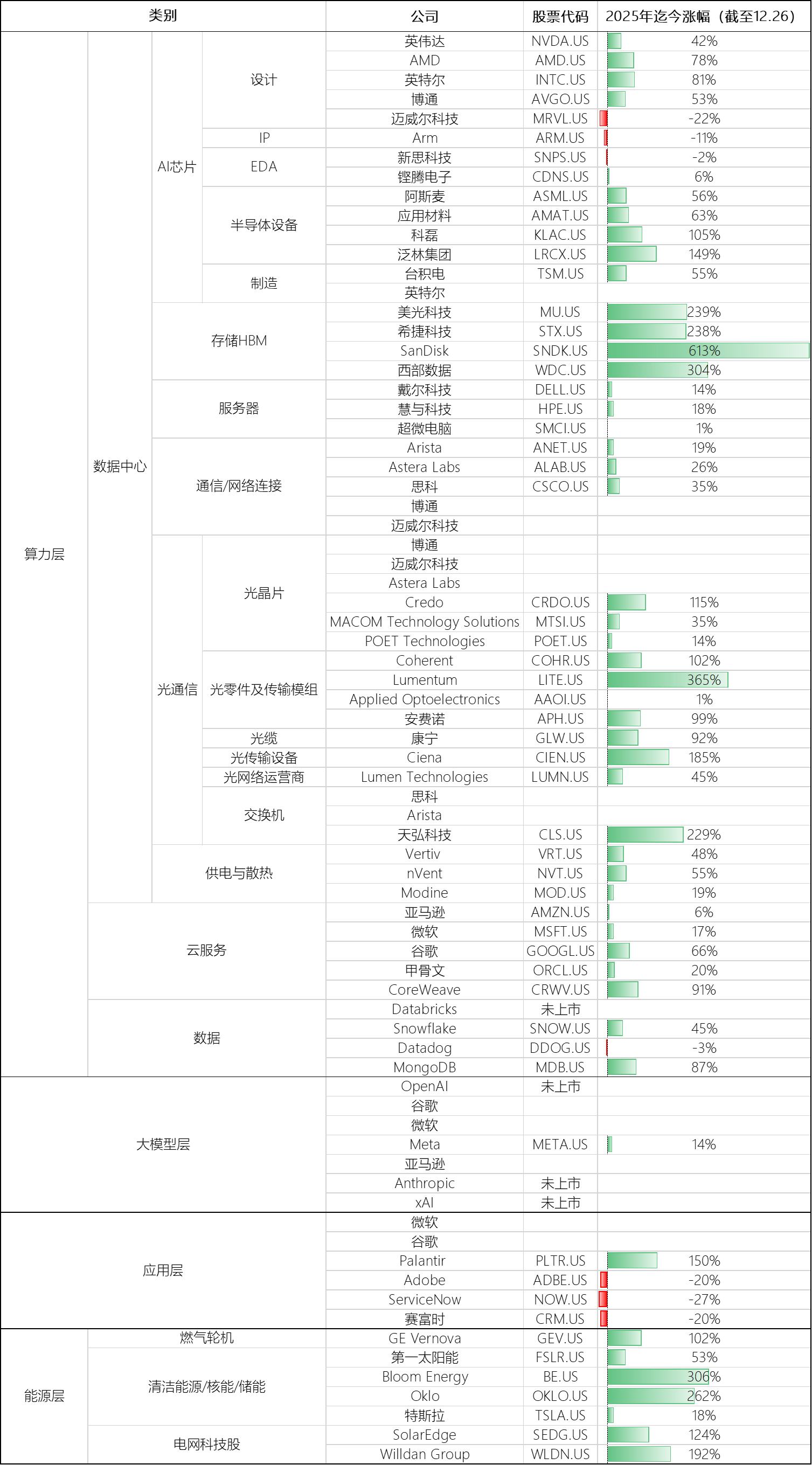 | 类别 | | | | 公司 | 股票代码 | 2025年迄今涨幅（截至12.26） |
|---|---|---|---|---|---|---|
| 算力层 | 数据中心 | AI芯片 | 设计 | 英伟达 | NVDA.US | 42% |
| | | | | AMD | AMD.US | 78% |
| | | | | 英特尔 | INTC.US | 81% |
| | | | | 博通 | AVGO.US | 53% |
| | | | | 迈威尔科技 | MRVL.US | -22% |
| | | | IP | Arm | ARM.US | -11% |
| | | | EDA | 新思科技 | SNPS.US | -2% |
| | | | | 铿腾电子 | CDNS.US | 6% |
| | | | 半导体设备 | 阿斯麦 | ASML.US | 56% |
| | | | | 应用材料 | AMAT.US | 63% |
| | | | | 科磊 | KLAC.US | 105% |
| | | | | 泛林集团 | LRCX.US | 149% |
| | | | 制造 | 台积电 | TSM.US | 55% |
| | | | | 英特尔 | | |
| | | 存储HBM | | 美光科技 | MU.US | 239% |
| | | | | 希捷科技 | STX.US | 238% |
| | | | | SanDisk | SNDK.US | 613% |
| | | | | 西部数据 | WDC.US | 304% |
| | | 服务器 | | 戴尔科技 | DELL.US | 14% |
| | | | | 慧与科技 | HPE.US | 18% |
| | | | | 超微电脑 | SMCI.US | 1% |
| | | 通信/网络连接 | | Arista | ANET.US | 19% |
| | | | | Astera Labs | ALAB.US | 26% |
| | | | | 思科 | CSCO.US | 35% |
| | | | | 博通 | | |
| | | | | 迈威尔科技 | | |
| | | 光通信 | 光晶片 | 博通 | | |
| | | | | 迈威尔科技 | | |
| | | | | Astera Labs | | |
| | | | | Credo | CRDO.US | 115% |
| | | | | MACOM Technology Solutions | MTSI.US | 35% |
| | | | | POET Technologies | POET.US | 14% |
| | | | 光零件及传输模组 | Coherent | COHR.US | 102% |
| | | | | Lumentum | LITE.US | 365% |
| | | | | Applied Optoelectronics | AAOI.US | 1% |
| | | | | 安费诺 | APH.US | 99% |
| | | | 光缆 | 康宁 | GLW.US | 92% |
| | | | 光传输设备 | Ciena | CIEN.US | 185% |
| | | | 光网络运营商 | Lumen Technologies | LUMN.US | 45% |
| | | | 交换机 | 思科 | | |
| | | | | Arista | | |
| | | | | 天弘科技 | CLS.US | 229% |
| | | 供电与散热 | | Vertiv | VRT.US | 48% |
| | | | | nVent | NVT.US | 55% |
| | | | | Modine | MOD.US | 19% |
| | 云服务 | | | 亚马逊 | AMZN.US | 6% |
| | | | | 微软 | MSFT.US | 17% |
| | | | | 谷歌 | GOOGL.US | 66% |
| | | | | 甲骨文 | ORCL.US | 20% |
| | | | | CoreWeave | CRWV.US | 91% |
| | 数据 | | | Databricks | 未上市 | |
| | | | | Snowflake | SNOW.US | 45% |
| | | | | Datadog | DDOG.US | -3% |
| | | | | MongoDB | MDB.US | 87% |
| 大模型层 | | | | OpenAI | 未上市 | |
| | | | | 谷歌 | | |
| | | | | 微软 | | |
| | | | | Meta | META.US | 14% |
| | | | | 亚马逊 | | |
| | | | | Anthropic | 未上市 | |
| | | | | xAI | 未上市 | |
| 应用层 | | | | 微软 | | |
| | | | | 谷歌 | | |
| | | | | Palantir | PLTR.US | 150% |
| | | | | Adobe | ADBE.US | -20% |
| | | | | ServiceNow | NOW.US | -27% |
| | | | | 赛富时 | CRM.US | -20% |
| 能源层 | 燃气轮机 | | | GE Vernova | GEV.US | 102% |
| | 清洁能源/核能/储能 | | | 第一太阳能 | FSLR.US | 53% |
| | | | | Bloom Energy | BE.US | 306% |
| | | | | Oklo | OKLO.US | 262% |
| | | | | 特斯拉 | TSLA.US | 18% |
| | 电网科技股 | | | SolarEdge | SEDG.US | 124% |
| | | | | Willdan Group | WLDN.US | 192% |